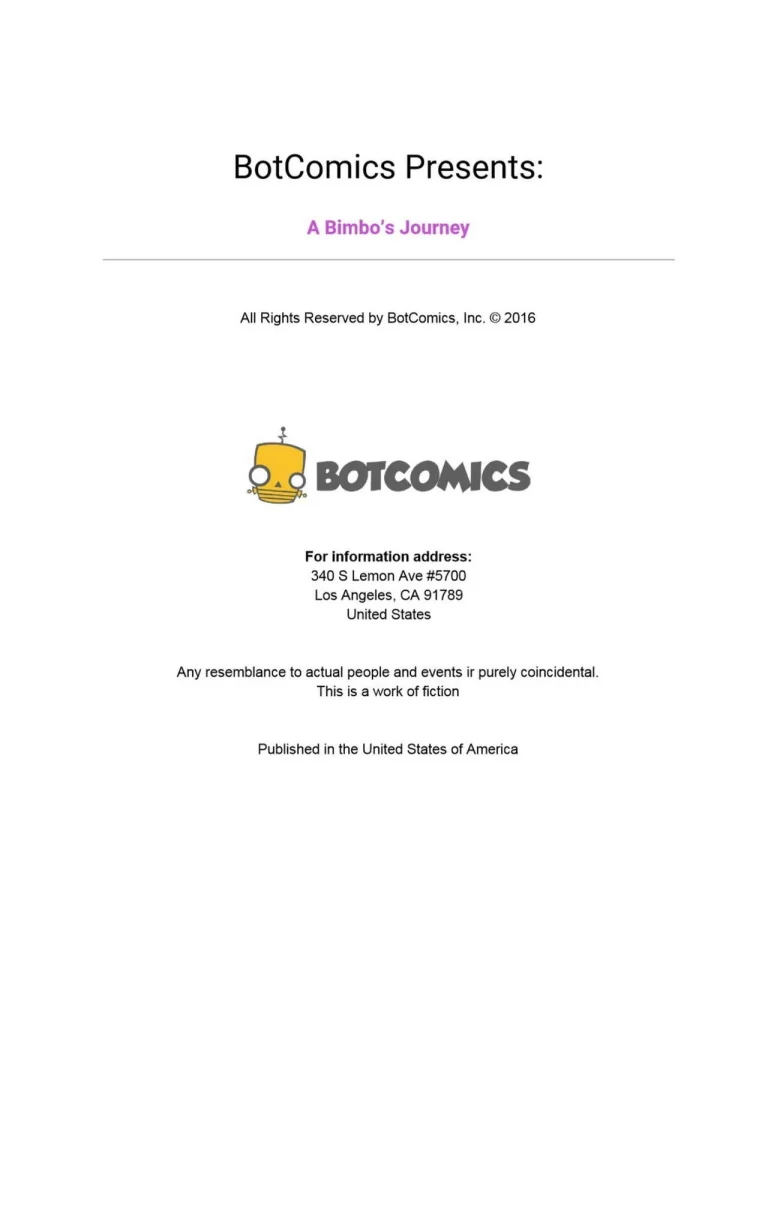 BotComics Presents:

A Bimbo's Journey

All Rights Reserved by BotComics, Inc. © 2016

BOTCOMICS

For information address:
340 S Lemon Ave #5700
Los Angeles, CA 91789
United States

Any resemblance to actual people and events ir purely coincidental.
This is a work of fiction

Published in the United States of America